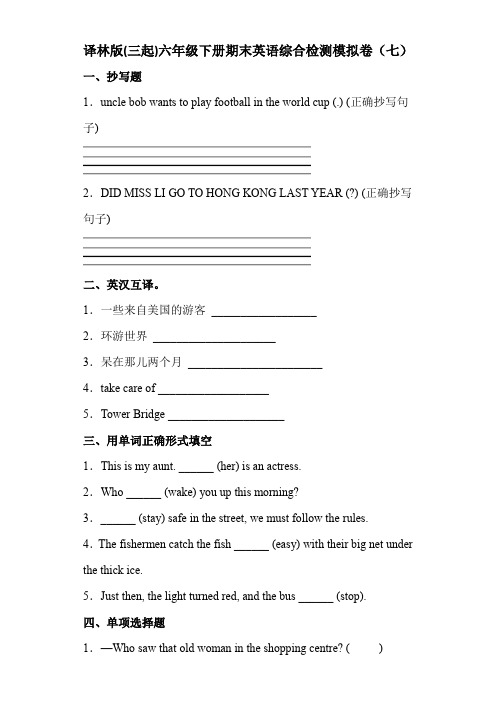 译林版(三起)六年级下册期末英语综合检测模拟卷（七）

一、抄写题

1．uncle bob wants to play football in the world cup (.) (正确抄写句子)

2．DID MISS LI GO TO HONG KONG LAST YEAR (?) (正确抄写句子)

二、英汉互译。

1．一些来自美国的游客 ________________

2．环游世界 ________________

3．呆在那儿两个月 ________________

4．take care of ________________

5．Tower Bridge ________________

三、用单词正确形式填空

1．This is my aunt. ______ (her) is an actress.

2．Who ______ (wake) you up this morning?

3．______ (stay) safe in the street, we must follow the rules.

4．The fishermen catch the fish ______ (easy) with their big net under the thick ice.

5．Just then, the light turned red, and the bus ______ (stop).

四、单项选择题

1．—Who saw that old woman in the shopping centre? (　　)